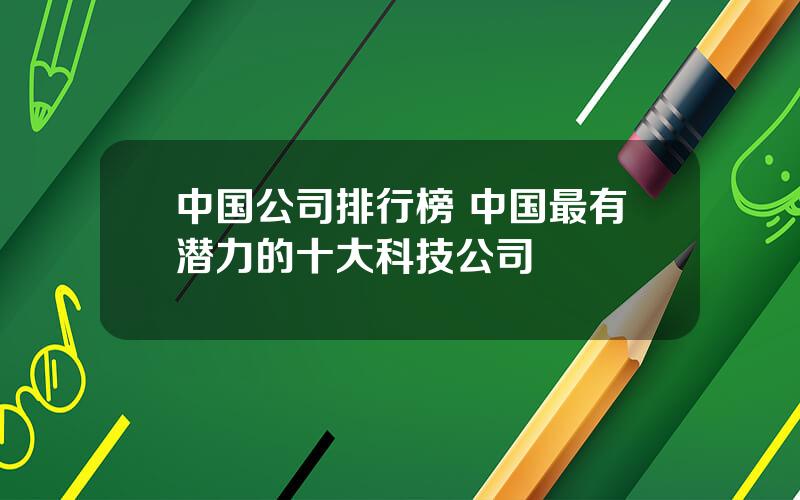 中国公司排行榜 中国最有潜力的十大科技公司